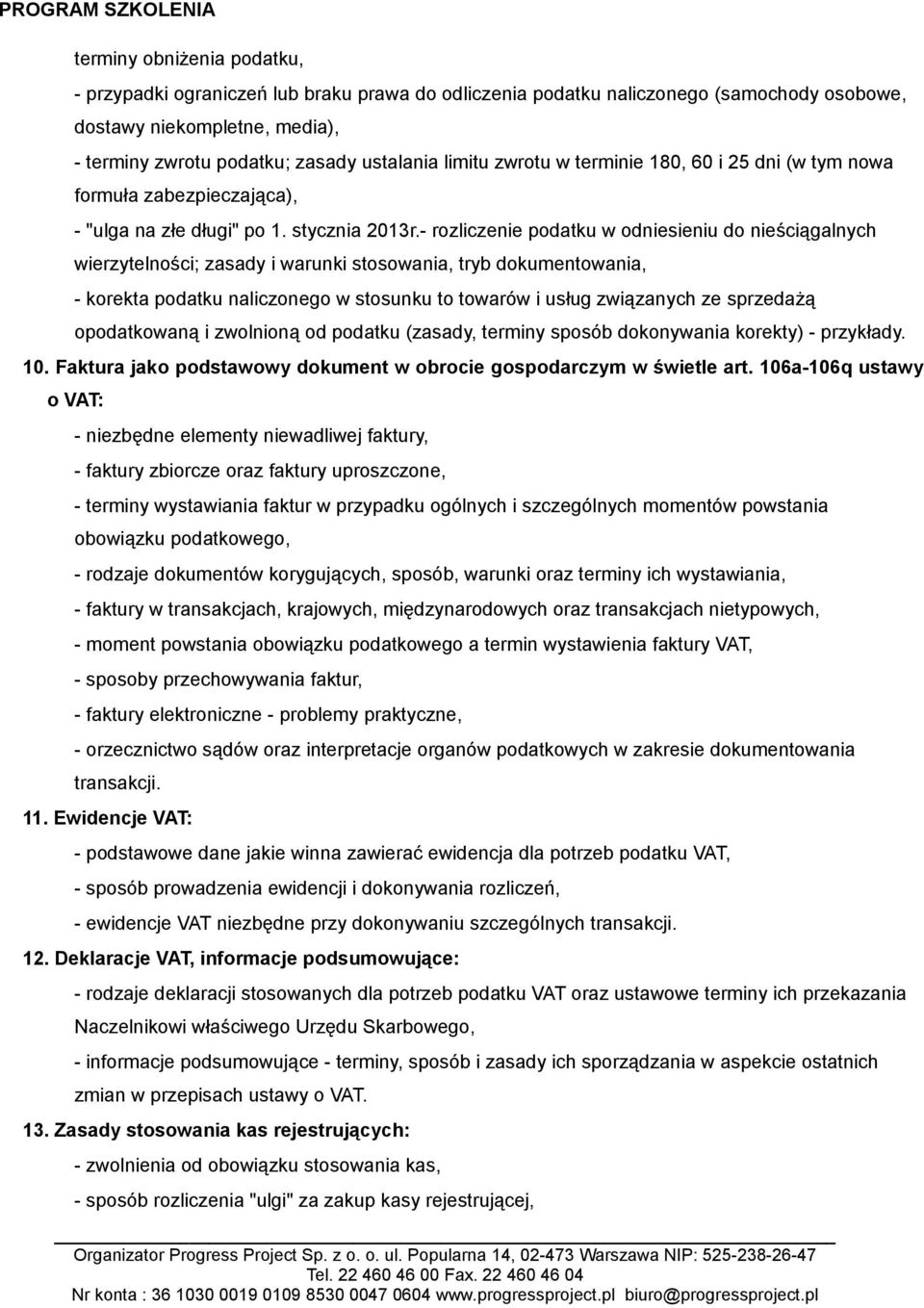 PROGRAM SZKOLENIA

terminy obniżenia podatku,

- przypadki ograniczeń lub braku prawa do odliczenia podatku naliczonego (samochody osobowe, dostawy niekompletne, media),

- terminy zwrotu podatku; zasady ustalania limitu zwrotu w terminie 180, 60 i 25 dni (w tym nowa formuła zabezpieczająca),

- "ulga na złe długi" po 1. stycznia 2013r.- rozliczenie podatku w odniesieniu do nieściągalnych wierzytelności; zasady i warunki stosowania, tryb dokumentowania,

- korekta podatku naliczonego w stosunku to towarów i usług związanych ze sprzedażą opodatkowaną i zwolnioną od podatku (zasady, terminy sposób dokonywania korekty) - przykłady.

10. Faktura jako podstawowy dokument w obrocie gospodarczym w świetle art. 106a-106q ustawy o VAT:

- niezbędne elementy niewadliwej faktury,

- faktury zbiorcze oraz faktury uproszczone,

- terminy wystawiania faktur w przypadku ogólnych i szczególnych momentów powstania obowiązku podatkowego,

- rodzaje dokumentów korygujących, sposób, warunki oraz terminy ich wystawiania,

- faktury w transakcjach, krajowych, międzynarodowych oraz transakcjach nietypowych,

- moment powstania obowiązku podatkowego a termin wystawienia faktury VAT,

- sposoby przechowywania faktur,

- faktury elektroniczne - problemy praktyczne,

- orzecznictwo sądów oraz interpretacje organów podatkowych w zakresie dokumentowania transakcji.

11. Ewidencje VAT:

- podstawowe dane jakie winna zawierać ewidencja dla potrzeb podatku VAT,

- sposób prowadzenia ewidencji i dokonywania rozliczeń,

- ewidencje VAT niezbędne przy dokonywaniu szczególnych transakcji.

12. Deklaracje VAT, informacje podsumowujące:

- rodzaje deklaracji stosowanych dla potrzeb podatku VAT oraz ustawowe terminy ich przekazania Naczelnikowi właściwego Urzędu Skarbowego,

- informacje podsumowujące - terminy, sposób i zasady ich sporządzania w aspekcie ostatnich zmian w przepisach ustawy o VAT.

13. Zasady stosowania kas rejestrujących:

- zwolnienia od obowiązku stosowania kas,

- sposób rozliczenia "ulgi" za zakup kasy rejestrującej,

Organizator Progress Project Sp. z o. o. ul. Popularna 14, 02-473 Warszawa NIP: 525-238-26-47
Tel. 22 460 46 00 Fax. 22 460 46 04
Nr konta : 36 1030 0019 0109 8530 0047 0604 www.progressproject.pl biuro@progressproject.pl